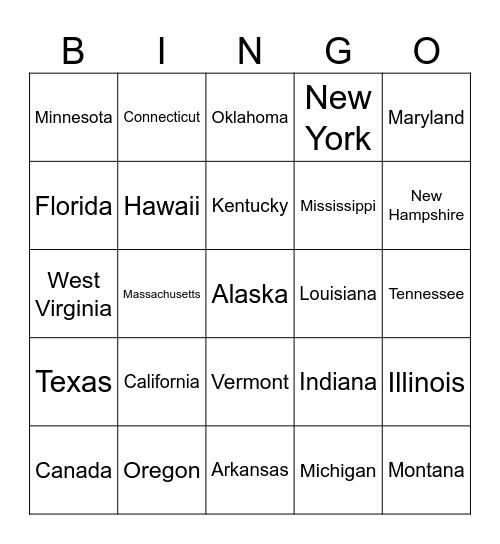 | B | I | N | G | O |
|---|---|---|---|---|
| Minnesota | Connecticut | Oklahoma | New York | Maryland |
| Florida | Hawaii | Kentucky | Mississippi | New Hampshire |
| West Virginia | Massachusetts | Alaska | Louisiana | Tennessee |
| Texas | California | Vermont | Indiana | Illinois |
| Canada | Oregon | Arkansas | Michigan | Montana |